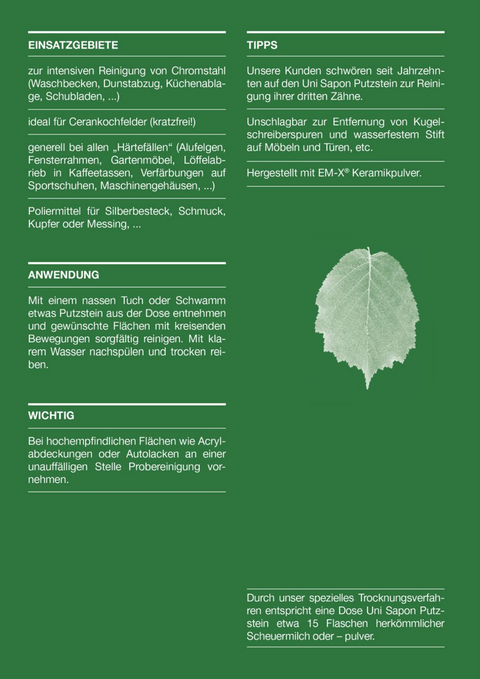 EINSATZGEBIETE

zur intensiven Reinigung von Chromstahl (Waschbecken, Dunstabzug, Küchenablage, Schubladen, ...)

ideal für Cerankochfelder (kratzfrei!)

generell bei allen „Härtefällen“ (Alufelgen, Fensterrahmen, Gartenmöbel, Löffelabrieb in Kaffeetassen, Verfärbungen auf Sportschuhen, Maschinengehäusen, ...)

Poliermittel für Silberbesteck, Schmuck, Kupfer oder Messing, ...

ANWENDUNG

Mit einem nassen Tuch oder Schwamm etwas Putzstein aus der Dose entnehmen und gewünschte Flächen mit kreisenden Bewegungen sorgfältig reinigen. Mit klarem Wasser nachspülen und trocken reiben.

WICHTIG

Bei hochempfindlichen Flächen wie Acrylabdeckungen oder Autolacken an einer unauffälligen Stelle Probereinigung vornehmen.

TIPPS

Unsere Kunden schwören seit Jahrzehnten auf den Uni Sapon Putzstein zur Reinigung ihrer dritten Zähne.

Unschlagbar zur Entfernung von Kugelschreiberspuren und wasserfestem Stift auf Möbeln und Türen, etc.

Hergestellt mit EM-X® Keramikpulver.

Durch unser spezielles Trocknungsverfahren entspricht eine Dose Uni Sapon Putzstein etwa 15 Flaschen herkömmlicher Scheuermilch oder – pulver.